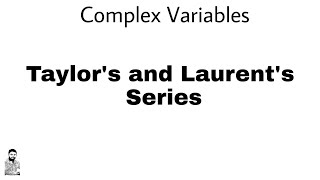 Complex Variables

Taylor's and Laurent's Series